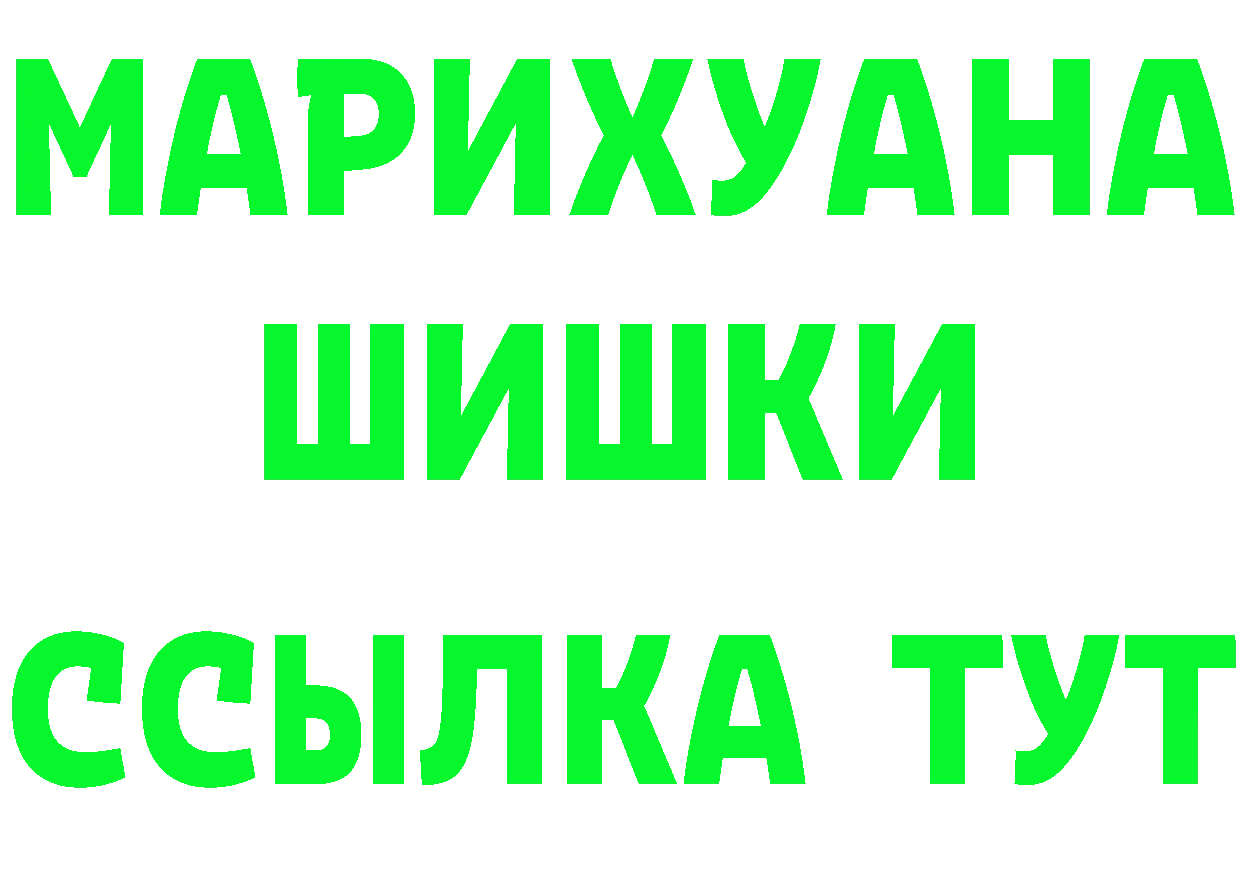 МАРИХУАНА
ШИШКИ
ССЫЛКА ТУТ